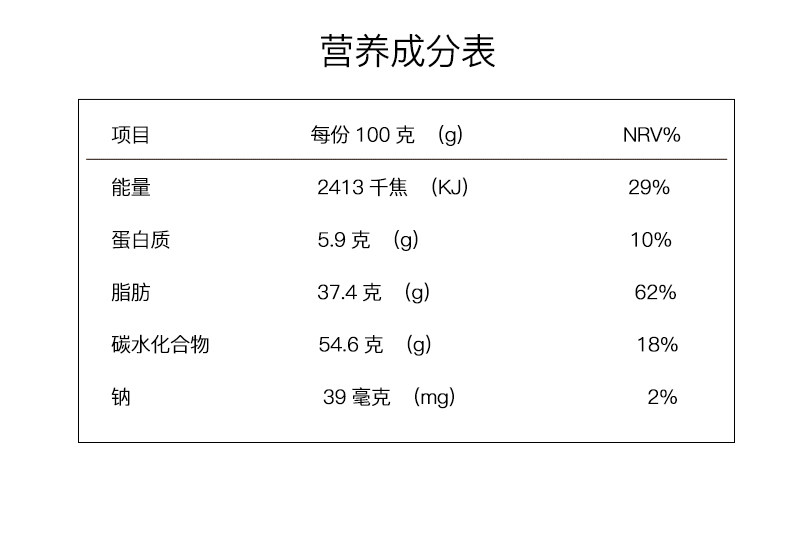 营养成分表

| 项目 | 每份100克 (g) | NRV% |
|---|---|---|
| 能量 | 2413千焦 (KJ) | 29% |
| 蛋白质 | 5.9克 (g) | 10% |
| 脂肪 | 37.4克 (g) | 62% |
| 碳水化合物 | 54.6克 (g) | 18% |
| 钠 | 39毫克 (mg) | 2% |